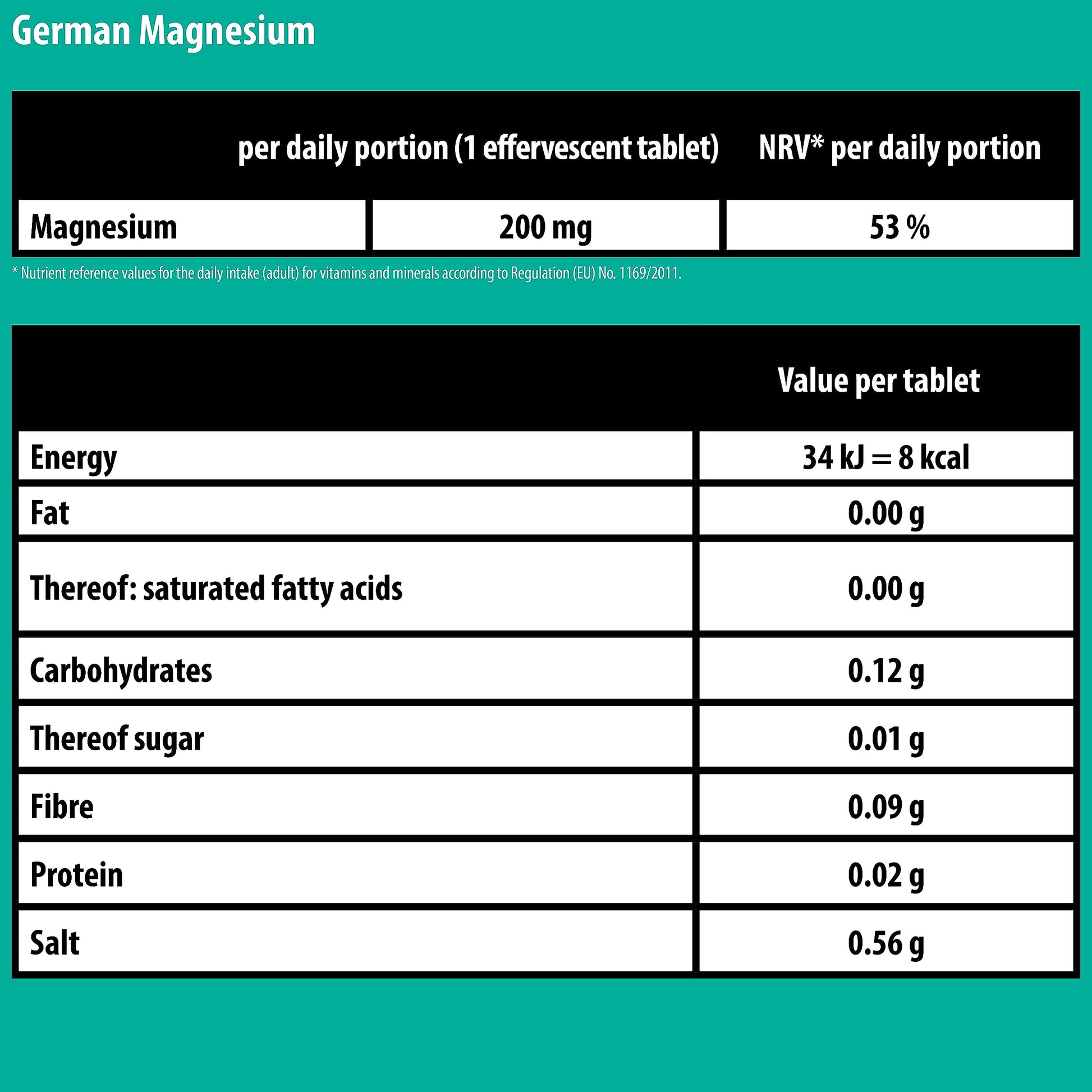 German Magnesium

| | per daily portion (1 effervescent tablet) | NRV* per daily portion |
|---|---|---|
| Magnesium | 200 mg | 53 % |

* Nutrient reference values for the daily intake (adult) for vitamins and minerals according to Regulation (EU) No. 1169/2011.

| | Value per tablet |
|---|---|
| Energy | 34 kJ = 8 kcal |
| Fat | 0.00 g |
| Thereof: saturated fatty acids | 0.00 g |
| Carbohydrates | 0.12 g |
| Thereof sugar | 0.01 g |
| Fibre | 0.09 g |
| Protein | 0.02 g |
| Salt | 0.56 g |